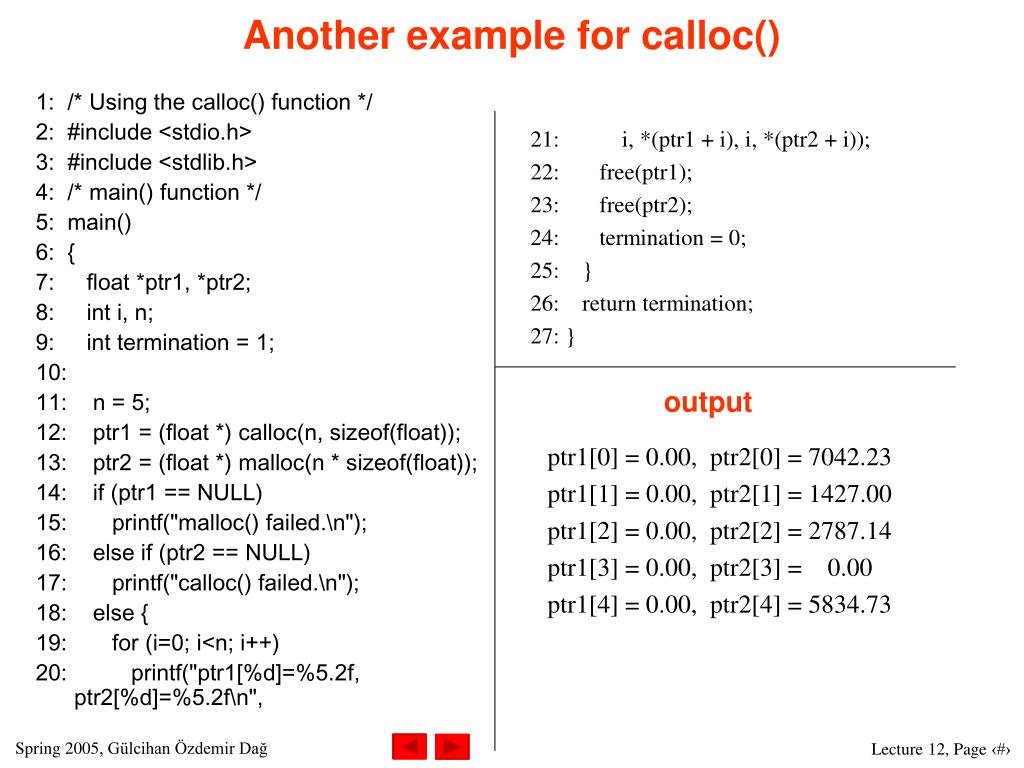 Another example for calloc()

1: /* Using the calloc() function */
2: #include <stdio.h>
3: #include <stdlib.h>
4: /* main() function */
5: main()
6: {
7: float *ptr1, *ptr2;
8: int i, n;
9: int termination = 1;
10:
11: n = 5;
12: ptr1 = (float *) calloc(n, sizeof(float));
13: ptr2 = (float *) malloc(n * sizeof(float));
14: if (ptr1 == NULL)
15: printf("malloc() failed.\n");
16: else if (ptr2 == NULL)
17: printf("calloc() failed.\n");
18: else {
19: for (i=0; i<n; i++)
20: printf("ptr1[%d]=%5.2f, ptr2[%d]=%5.2f\n",

21: i, *(ptr1 + i), i, *(ptr2 + i));
22: free(ptr1);
23: free(ptr2);
24: termination = 0;
25: }
26: return termination;
27: }

output

ptr1[0] = 0.00, ptr2[0] = 7042.23
ptr1[1] = 0.00, ptr2[1] = 1427.00
ptr1[2] = 0.00, ptr2[2] = 2787.14
ptr1[3] = 0.00, ptr2[3] = 0.00
ptr1[4] = 0.00, ptr2[4] = 5834.73

Spring 2005, Gülcihan Özdemir Dağ

Lecture 12, Page ‹#›